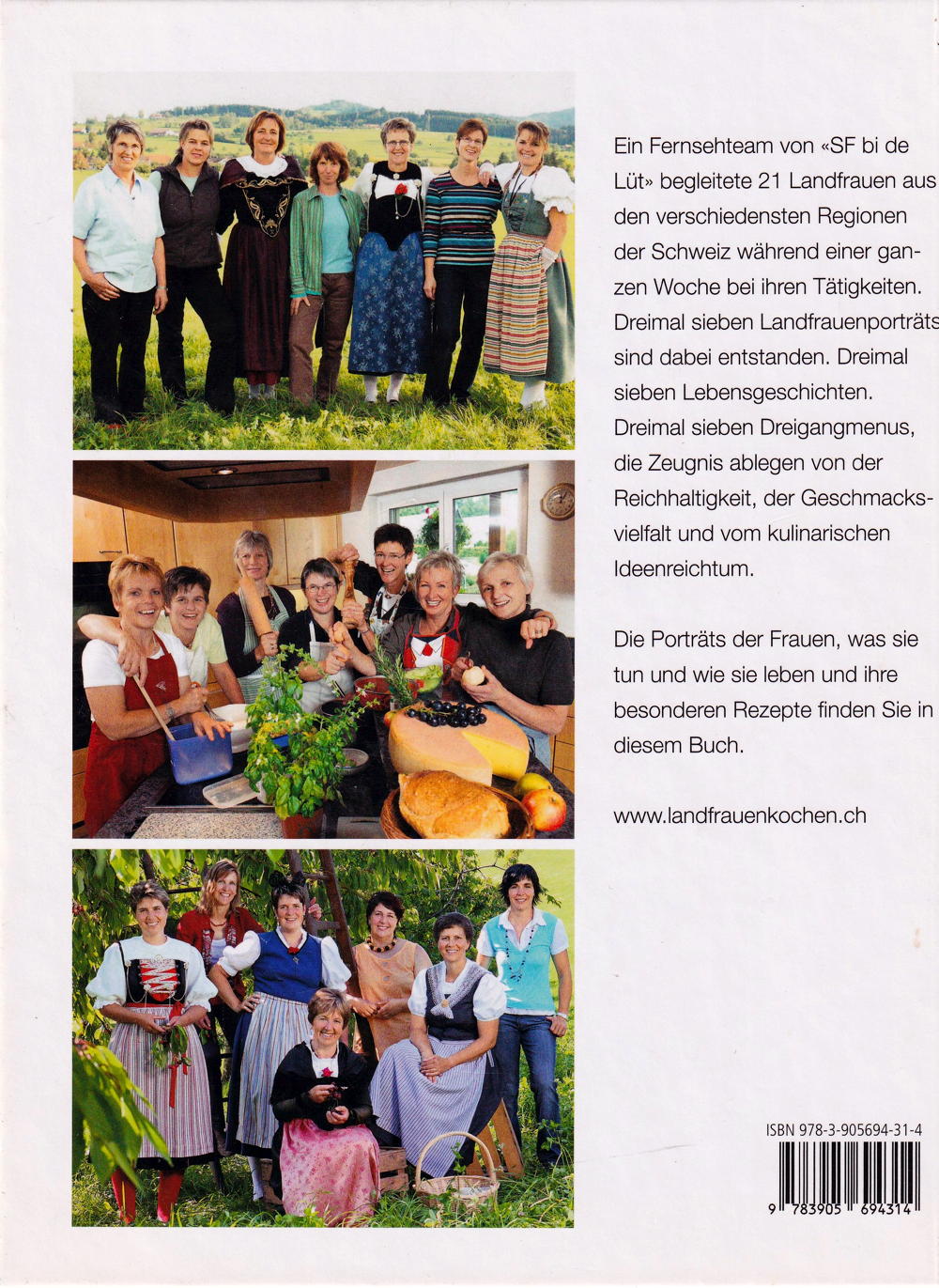 Ein Fernsehteam von «SF bi de Lüt» begleitete 21 Landfrauen aus den verschiedensten Regionen der Schweiz während einer ganzen Woche bei ihren Tätigkeiten. Dreimal sieben Landfrauenporträts sind dabei entstanden. Dreimal sieben Lebensgeschichten. Dreimal sieben Dreigangmenus, die Zeugnis ablegen von der Reichhaltigkeit, der Geschmacksvielfalt und vom kulinarischen Ideenreichtum.

Die Porträts der Frauen, was sie tun und wie sie leben und ihre besonderen Rezepte finden Sie in diesem Buch.

www.landfrauenkochen.ch

ISBN 978-3-905694-31-4

9 783905 694314